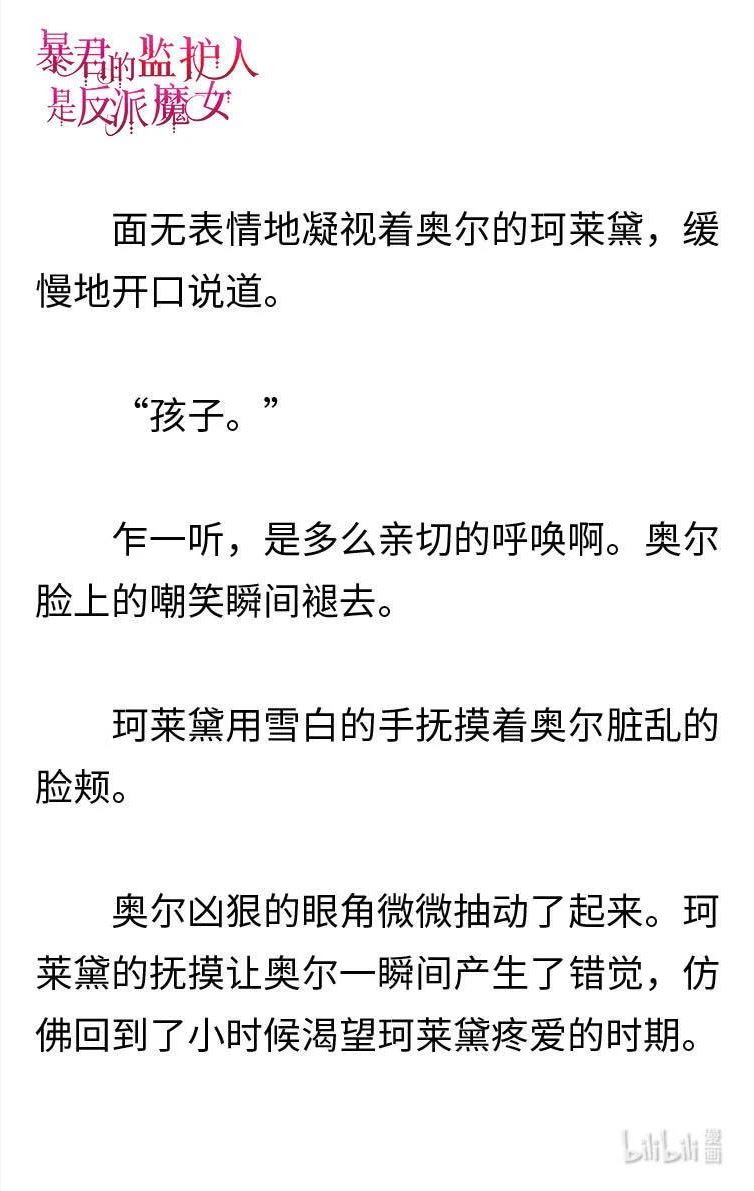 暴君的监护人是反派魔女

面无表情地凝视着奥尔的珂莱黛，缓慢地开口说道。

“孩子。”

乍一听，是多么亲切的呼唤啊。奥尔脸上的嘲笑瞬间褪去。

珂莱黛用雪白的手抚摸着奥尔脏乱的脸颊。

奥尔凶狠的眼角微微抽动了起来。珂莱黛的抚摸让奥尔一瞬间产生了错觉，仿佛回到了小时候渴望珂莱黛疼爱的时期。

bilibili 漫画